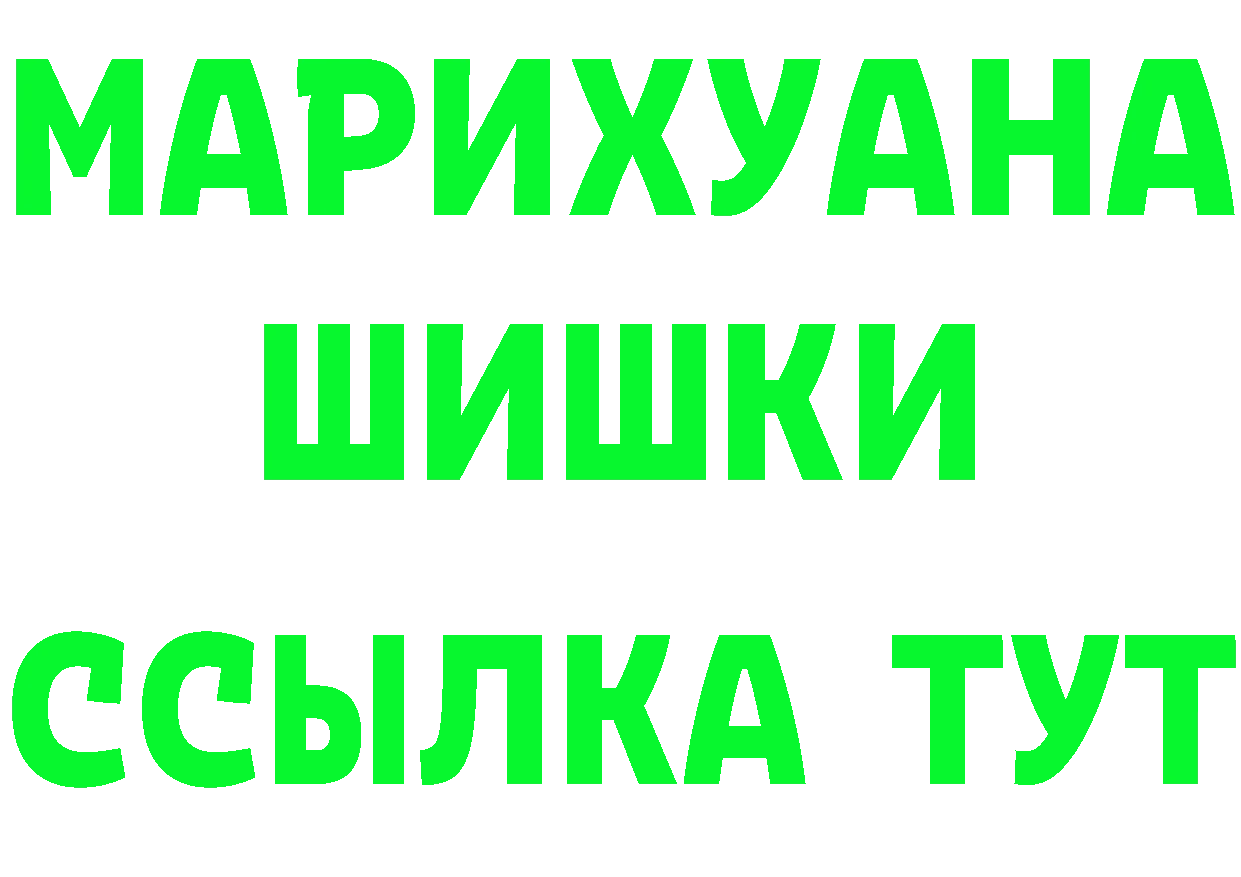 МАРИХУАНА
ШИШКИ
ССЫЛКА ТУТ